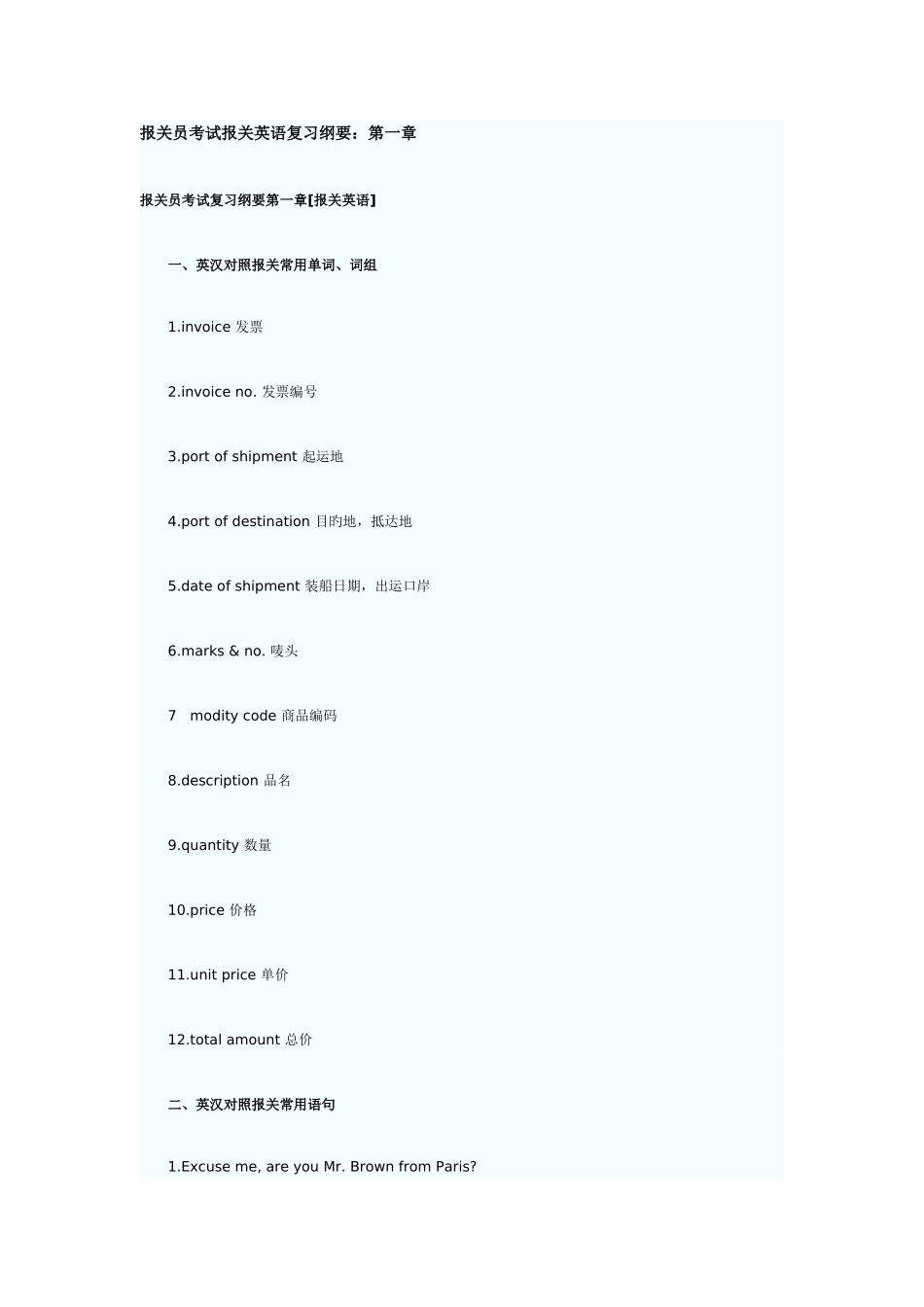 报关员考试报关英语复习纲要：第一章

报关员考试复习纲要第一章[报关英语]

一、英汉对照报关常用单词、词组

1.invoice 发票

2.invoice no. 发票编号

3.port of shipment 起运地

4.port of destination 目旳地，抵达地

5.date of shipment 装船日期，出运口岸

6.marks & no. 唛头

7 modity code 商品编码

8.description 品名

9.quantity 数量

10.price 价格

11.unit price 单价

12.total amount 总价

二、英汉对照报关常用语句

1.Excuse me, are you Mr. Brown from Paris?